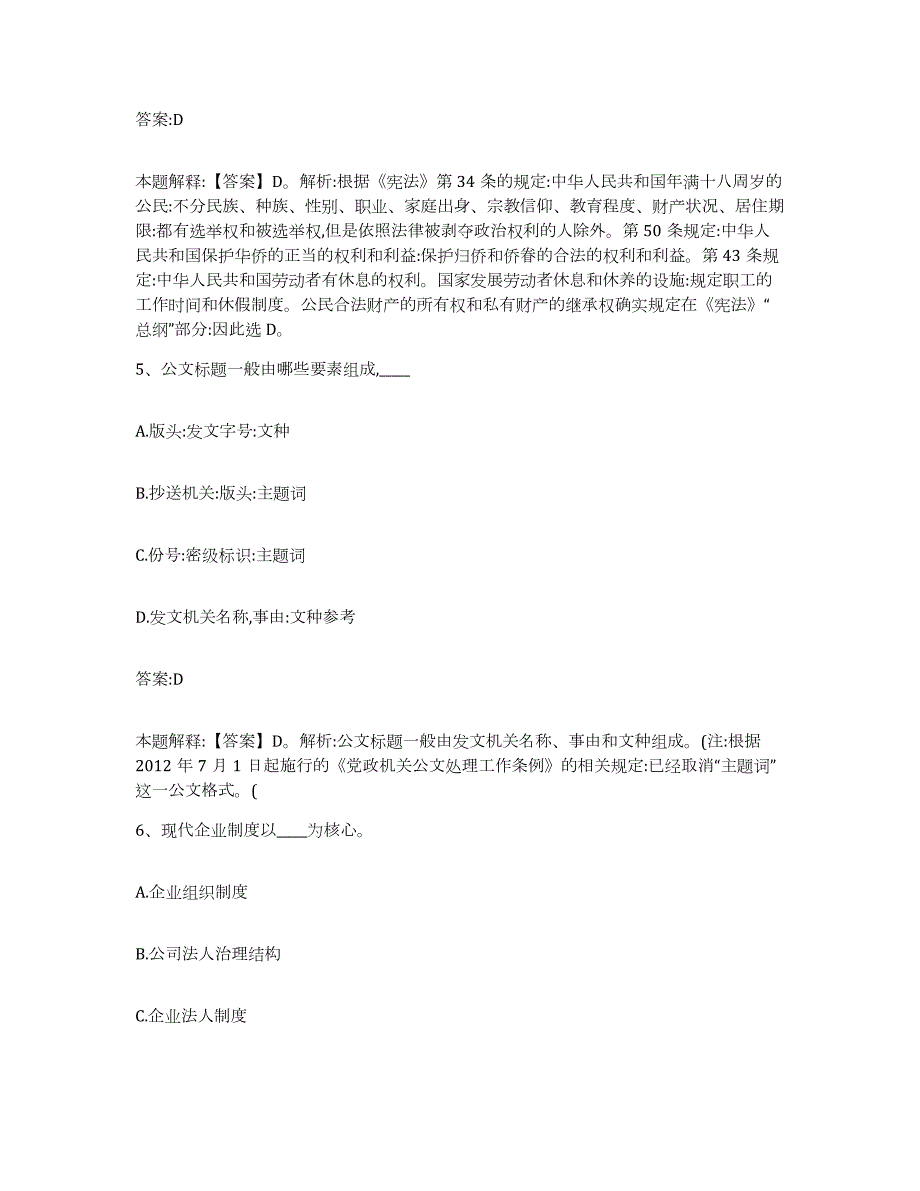 答案:D

本题解释:【答案】D。解析:根据《宪法》第 34 条的规定:中华人民共和国年满十八周岁的公民:不分民族、种族、性别、职业、家庭出身、宗教信仰、教育程度、财产状况、居住期限:都有选举权和被选举权,但是依照法律被剥夺政治权利的人除外。第 50 条规定:中华人民共和国保护华侨的正当的权利和利益:保护归侨和侨眷的合法的权利和利益。第 43 条规定:中华人民共和国劳动者有休息的权利。国家发展劳动者休息和休养的设施:规定职工的工作时间和休假制度。公民合法财产的所有权和私有财产的继承权确实规定在《宪法》“总纲”部分:因此选 D。

5、公文标题一般由哪些要素组成,____

A.版头:发文字号:文种

B.抄送机关:版头:主题词

C.份号:密级标识:主题词

D.发文机关名称,事由:文种参考

答案:D

本题解释:【答案】D。解析:公文标题一般由发文机关名称、事由和文种组成。(注:根据 2012 年 7 月 1 日起施行的《党政机关公文处理工作条例》的相关规定:已经取消“主题词”这一公文格式。(

6、现代企业制度以____为核心。

A.企业组织制度

B.公司法人治理结构

C.企业法人制度